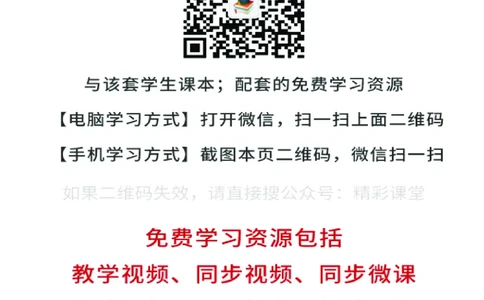 与该套学生课本；配套的免费学习资源

【电脑学习方式】打开微信，扫一扫上面二维码

【手机学习方式】截图本页二维码，微信扫一扫

如果二维码失效，请直接搜公众号：精彩课堂

免费学习资源包括

教学视频、同步视频、同步微课